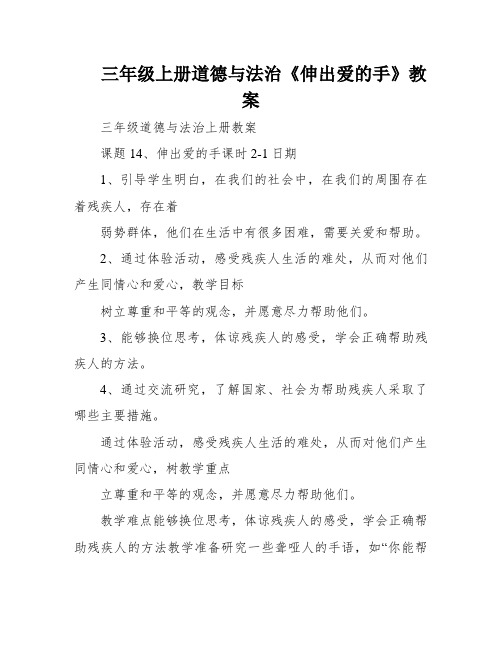 三年级上册道德与法治《伸出爱的手》教案

三年级道德与法治上册教案

课题 14、伸出爱的手课时 2-1 日期

1、引导学生明白，在我们的社会中，在我们的周围存在着残疾人，存在着

弱势群体，他们在生活中有很多困难，需要关爱和帮助。

2、通过体验活动，感受残疾人生活的难处，从而对他们产生同情心和爱心，教学目标

树立尊重和平等的观念，并愿意尽力帮助他们。

3、能够换位思考，体谅残疾人的感受，学会正确帮助残疾人的方法。

4、通过交流研究，了解国家、社会为帮助残疾人采取了哪些主要措施。

通过体验活动，感受残疾人生活的难处，从而对他们产生同情心和爱心，树教学重点

立尊重和平等的观念，并愿意尽力帮助他们。

教学难点能够换位思考，体谅残疾人的感受，学会正确帮助残疾人的方法教学准备研究一些聋哑人的手语，如“你能帮